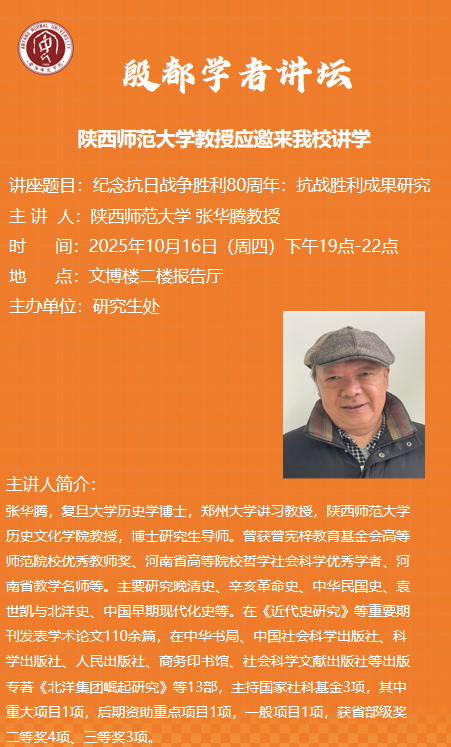 殷都学者讲坛

陕西师范大学教授应邀来我校讲学

讲座题目：纪念抗日战争胜利80周年：抗战胜利成果研究
主 讲 人：陕西师范大学 张华腾教授
时 间：2025年10月16日（周四）下午19点-22点
地 点：文博楼二楼报告厅
主办单位：研究生处

主讲人简介：

张华腾，复旦大学历史学博士，郑州大学讲习教授，陕西师范大学历史文化学院教授，博士研究生导师。曾获曾宪梓教育基金会高等师范院校优秀教师奖、河南省高等院校哲学社会科学优秀学者、河南省教学名师等。主要研究晚清史、辛亥革命史、中华民国史、袁世凯与北洋史、中国早期现代化史等。在《近代史研究》等重要期刊发表学术论文110余篇，在中华书局、中国社会科学出版社、科学出版社、人民出版社、商务印书馆、社会科学文献出版社等出版专著《北洋集团崛起研究》等13部，主持国家社科基金3项，其中重大项目1项，后期资助重点项目1项，一般项目1项，获省部级奖二等奖4项、三等奖3项。